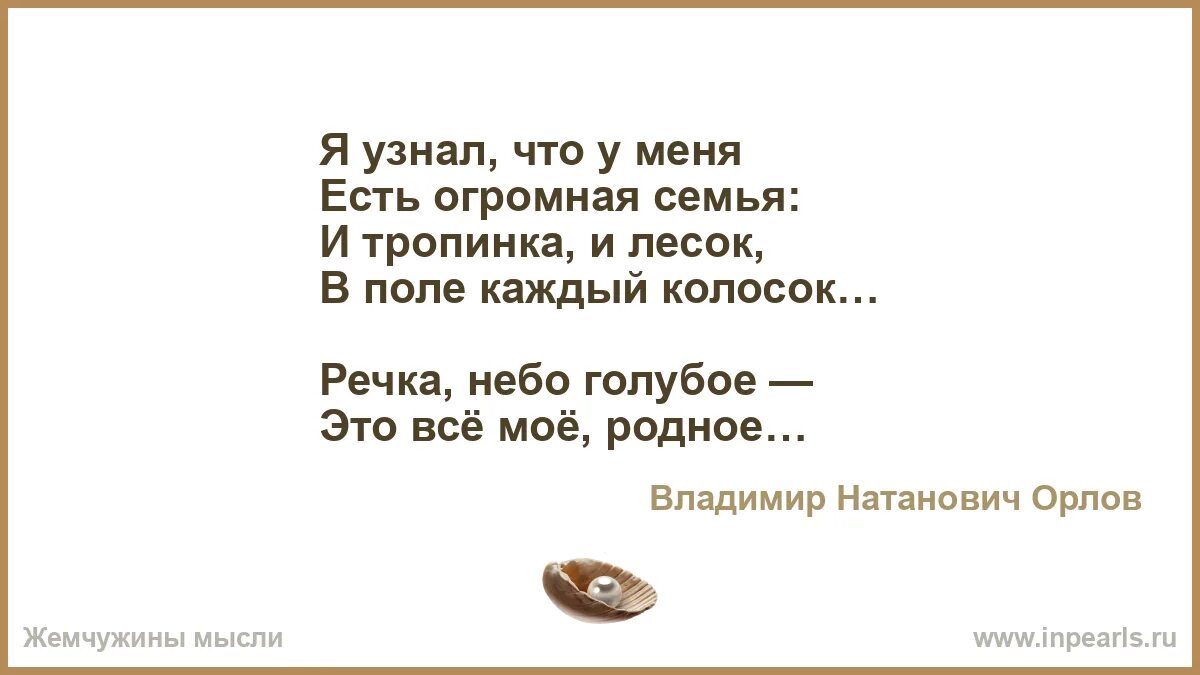 Я узнал, что у меня
Есть огромная семья:
И тропинка, и лесок,
В поле каждый колосок…

Речка, небо голубое —
Это всё моё, родное…

Владимир Натанович Орлов

Жемчужины мысли

www.inpearls.ru